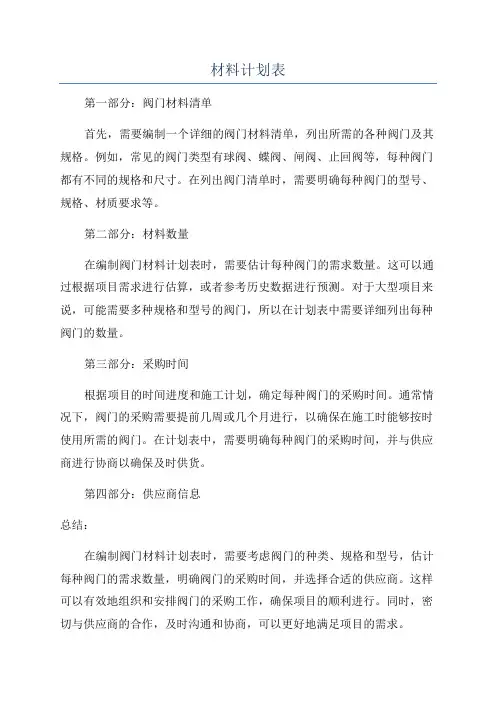 材料计划表

第一部分：阀门材料清单

首先，需要编制一个详细的阀门材料清单，列出所需的各种阀门及其规格。例如，常见的阀门类型有球阀、蝶阀、闸阀、止回阀等，每种阀门都有不同的规格和尺寸。在列出阀门清单时，需要明确每种阀门的型号、规格、材质要求等。

第二部分：材料数量

在编制阀门材料计划表时，需要估计每种阀门的需求数量。这可以通过根据项目需求进行估算，或者参考历史数据进行预测。对于大型项目来说，可能需要多种规格和型号的阀门，所以在计划表中需要详细列出每种阀门的数量。

第三部分：采购时间

根据项目的时间进度和施工计划，确定每种阀门的采购时间。通常情况下，阀门的采购需要提前几周或几个月进行，以确保在施工时能够按时使用所需的阀门。在计划表中，需要明确每种阀门的采购时间，并与供应商进行协商以确保及时供货。

第四部分：供应商信息

总结：

在编制阀门材料计划表时，需要考虑阀门的种类、规格和型号，估计每种阀门的需求数量，明确阀门的采购时间，并选择合适的供应商。这样可以有效地组织和安排阀门的采购工作，确保项目的顺利进行。同时，密切与供应商的合作，及时沟通和协商，可以更好地满足项目的需求。